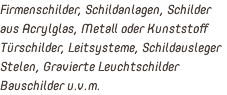 Firmenschilder, Schildanlagen, Schilder aus Acrylglas, Metall oder Kunststoff Türschilder, Leitsysteme, Schildausleger Stelen, Gravierte Leuchtschilder Bauschilder u.v.m.